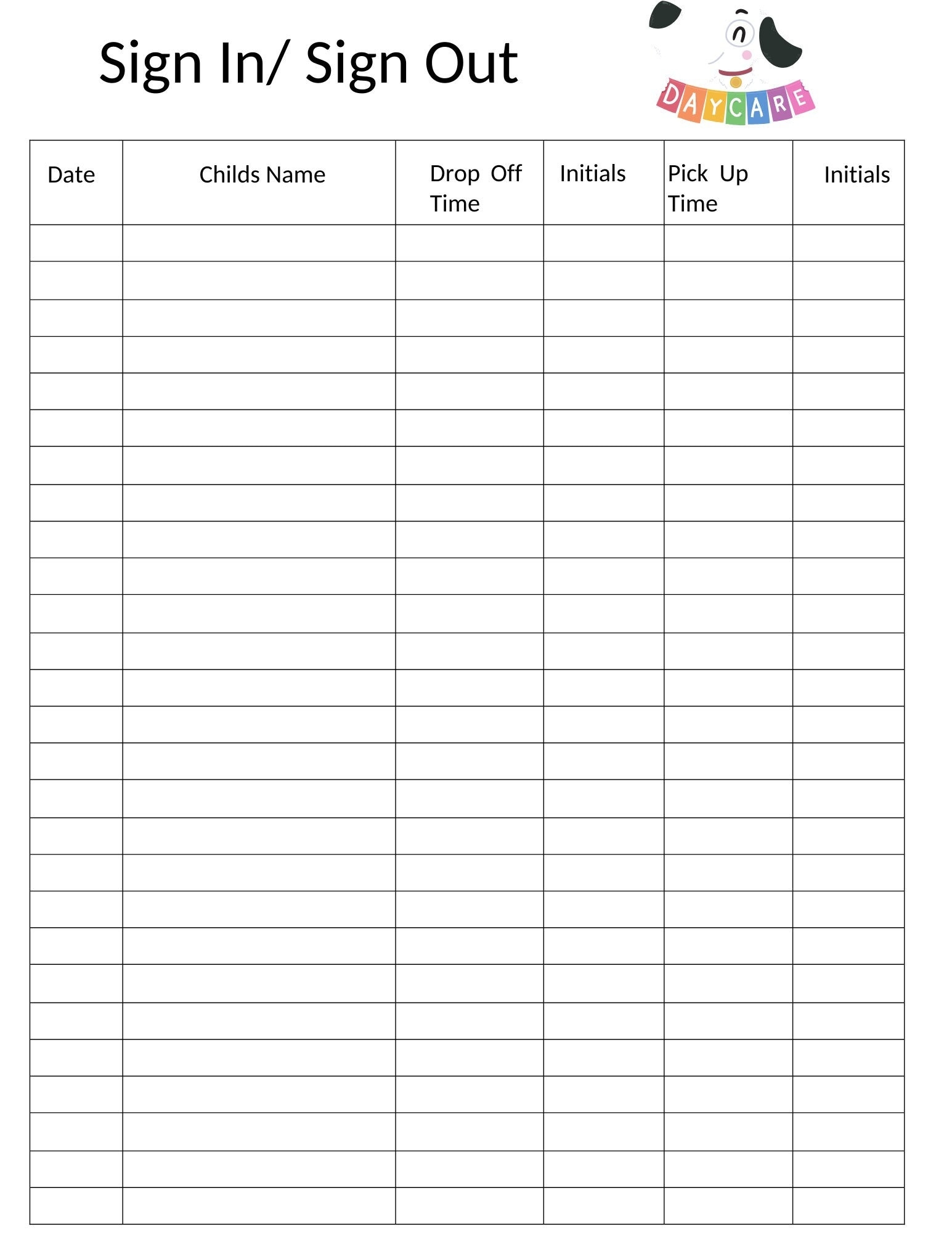 Sign In/ Sign Out

DAYCARE

| Date | Childs Name | Drop Off Time | Initials | Pick Up Time | Initials |
|---|---|---|---|---|---|
| | | | | | |
| | | | | | |
| | | | | | |
| | | | | | |
| | | | | | |
| | | | | | |
| | | | | | |
| | | | | | |
| | | | | | |
| | | | | | |
| | | | | | |
| | | | | | |
| | | | | | |
| | | | | | |
| | | | | | |
| | | | | | |
| | | | | | |
| | | | | | |
| | | | | | |
| | | | | | |
| | | | | | |
| | | | | | |
| | | | | | |
| | | | | | |
| | | | | | |
| | | | | | |
| | | | | | |